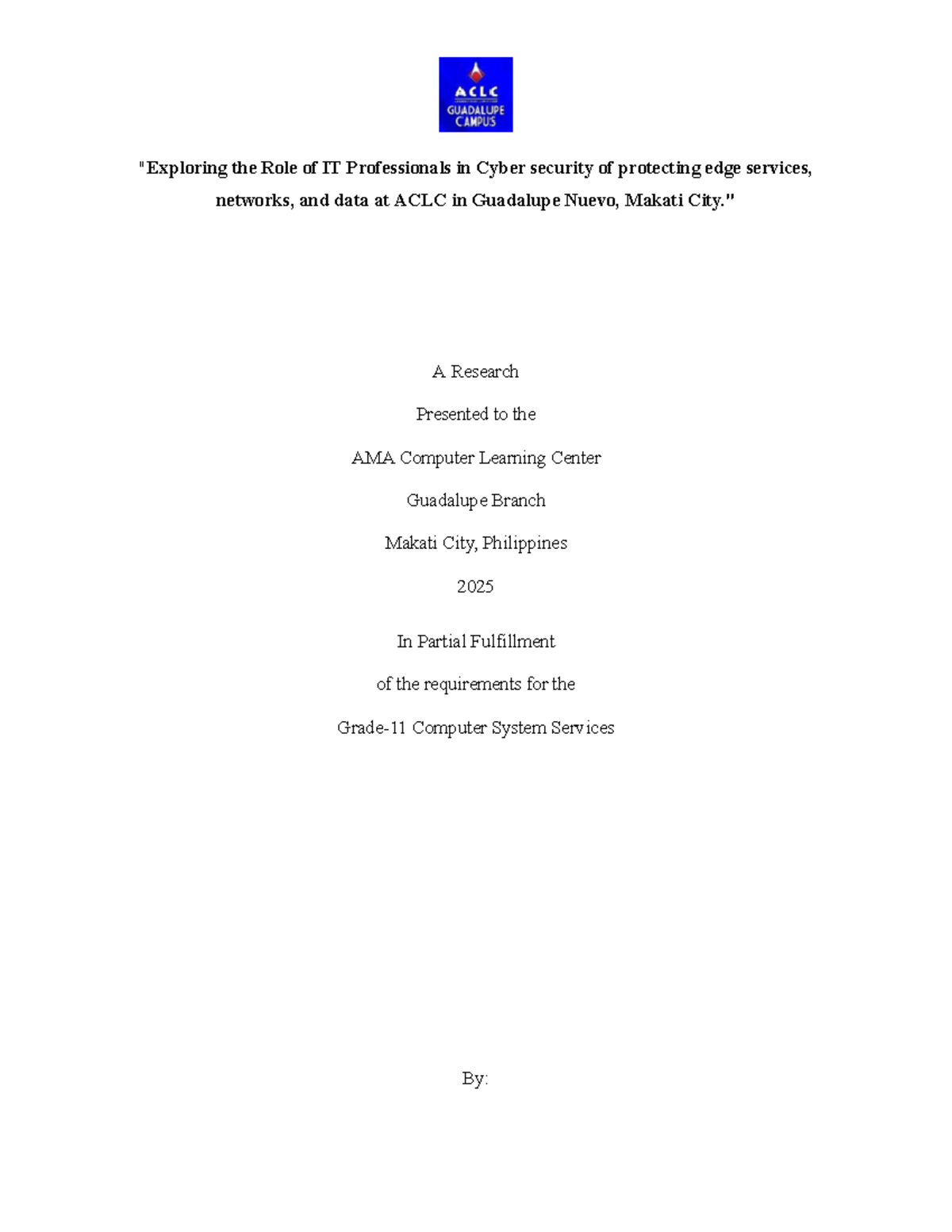 ACLC
GUADALUPE CAMPUS

"Exploring the Role of IT Professionals in Cyber security of protecting edge services, networks, and data at ACLC in Guadalupe Nuevo, Makati City."

A Research

Presented to the

AMA Computer Learning Center

Guadalupe Branch

Makati City, Philippines

2025

In Partial Fulfillment

of the requirements for the

Grade-11 Computer System Services

By: